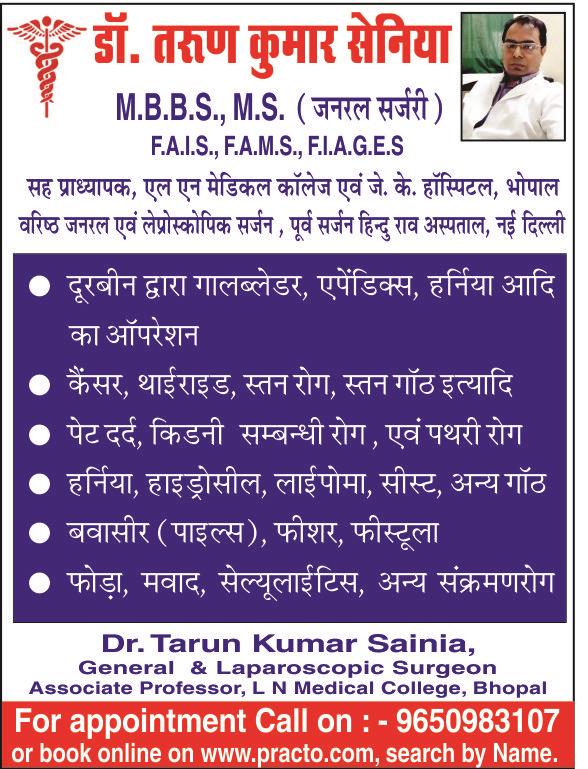 डॉ. तरुण कुमार सेनिया

M.B.B.S., M.S. ( जनरल सर्जरी )
F.A.I.S., F.A.M.S., F.I.A.G.E.S

सह प्राध्यापक, एल एन मेडिकल कॉलेज एवं जे. के. हॉस्पिटल, भोपाल
वरिष्ठ जनरल एवं लेप्रोस्कोपिक सर्जन , पूर्व सर्जन हिन्दु राव अस्पताल, नई दिल्ली

● दूरबीन द्वारा गालब्लेडर, एपेंडिक्स, हर्निया आदि का ऑपरेशन
● कैंसर, थाईराइड, स्तन रोग, स्तन गॉठ इत्यादि
● पेट दर्द, किडनी सम्बन्धी रोग , एवं पथरी रोग
● हर्निया, हाइड्रोसील, लाईपोमा, सीस्ट, अन्य गॉठ
● बवासीर ( पाइल्स ), फीशर, फीस्टूला
● फोड़ा, मवाद, सेल्यूलाईटिस, अन्य संक्रमणरोग

Dr. Tarun Kumar Sainia,
General & Laparoscopic Surgeon
Associate Professor, L N Medical College, Bhopal

For appointment Call on : - 9650983107
or book online on www.practo.com, search by Name.